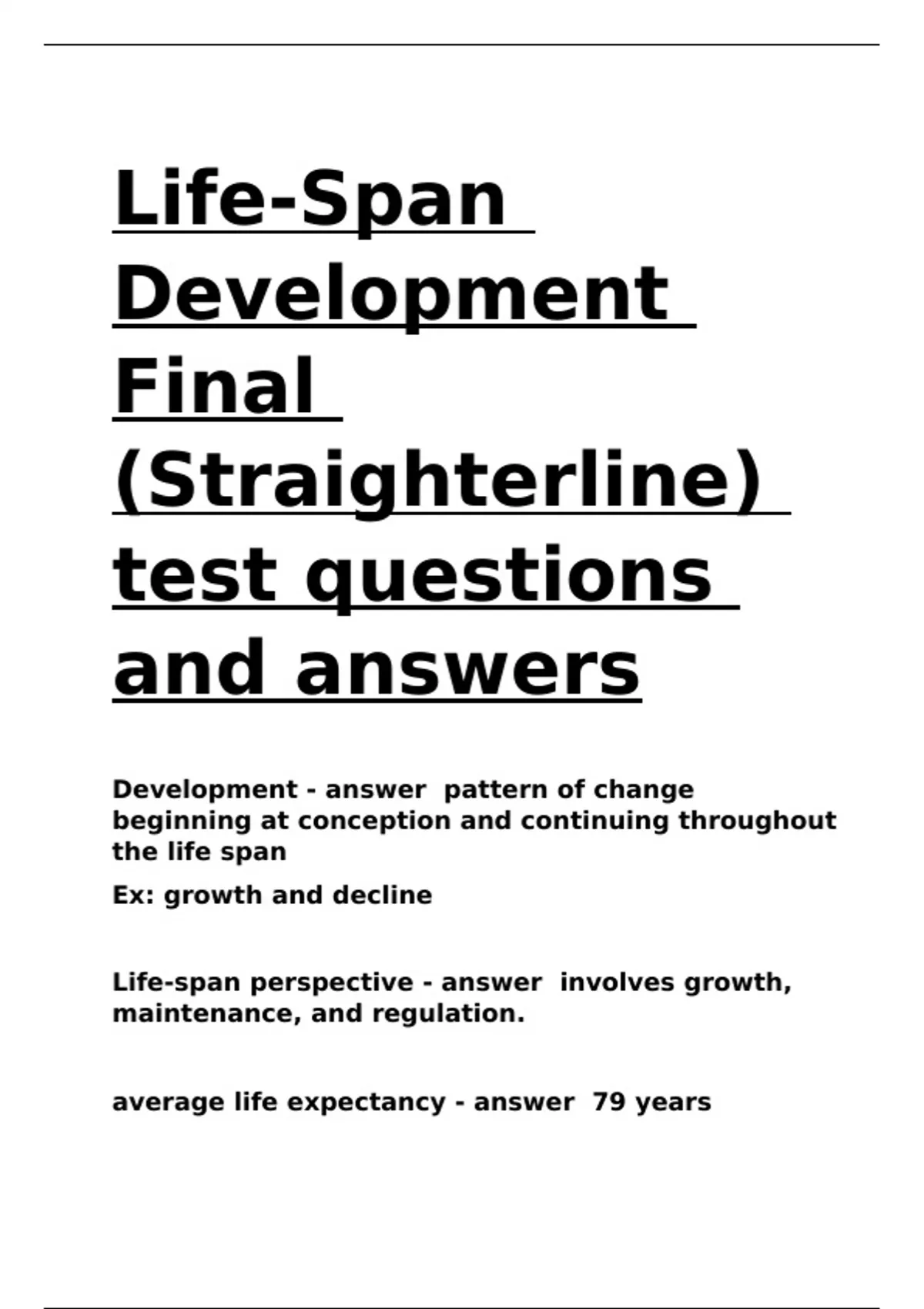 Life-Span Development Final (Straighterline) test questions and answers

Development - answer pattern of change beginning at conception and continuing throughout the life span

Ex: growth and decline

Life-span perspective - answer involves growth, maintenance, and regulation.

average life expectancy - answer 79 years